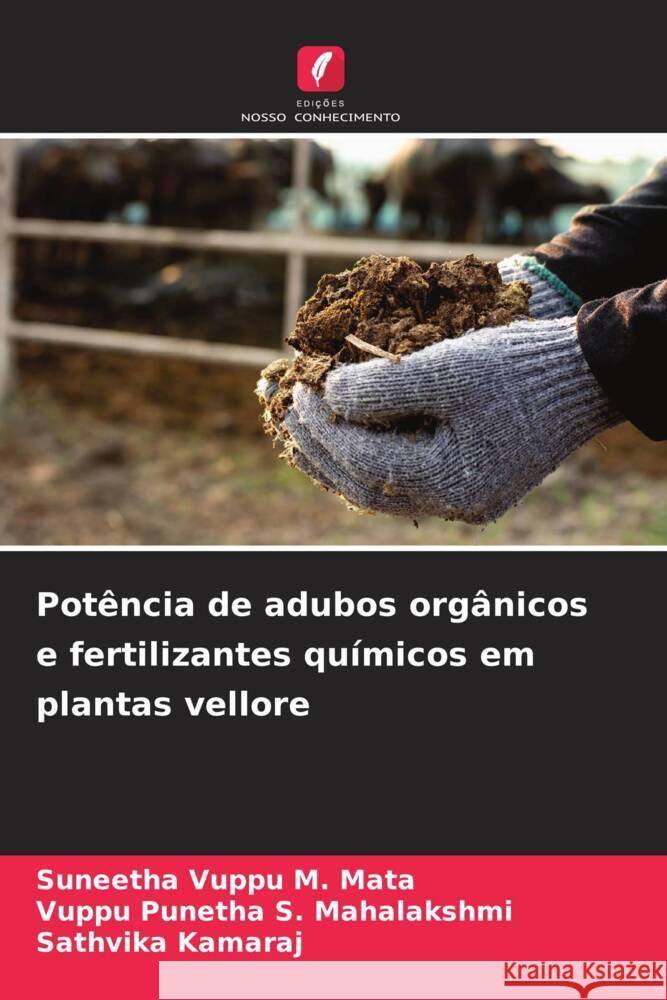 EDIÇÕES
NOSSO CONHECIMENTO

Potência de adubos orgânicos e fertilizantes químicos em plantas vellore

Suneetha Vuppu M. Mata
Vuppu Punetha S. Mahalakshmi
Sathvika Kamaraj